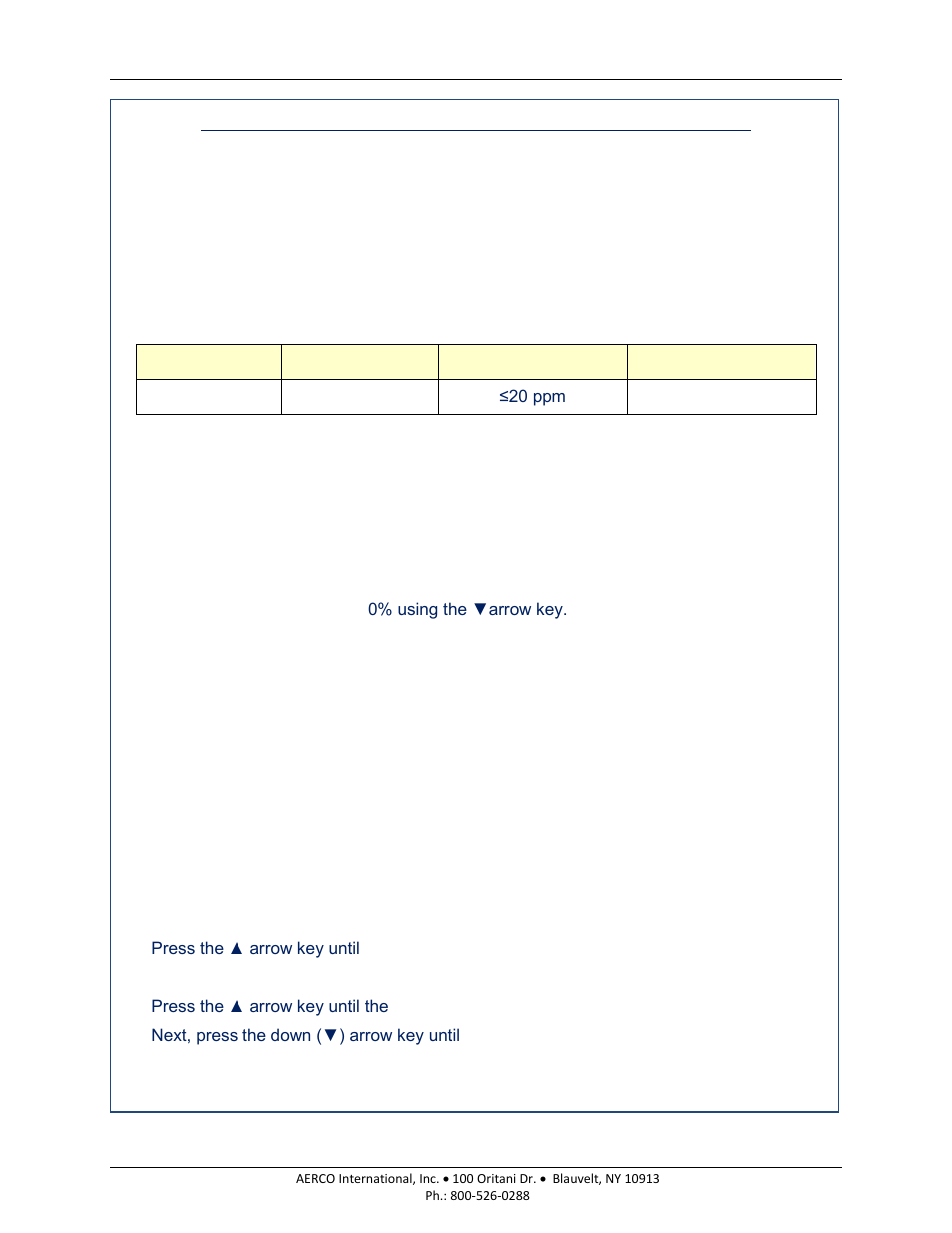 | | | | |
|---|---|---|---|
| | | ≤20 ppm | |

0% using the ▼arrow key.

Press the ▲ arrow key until

Press the ▲ arrow key until the

Next, press the down (▼) arrow key until

AERCO International, Inc. • 100 Oritani Dr. • Blauvelt, NY 10913
Ph.: 800-526-0288